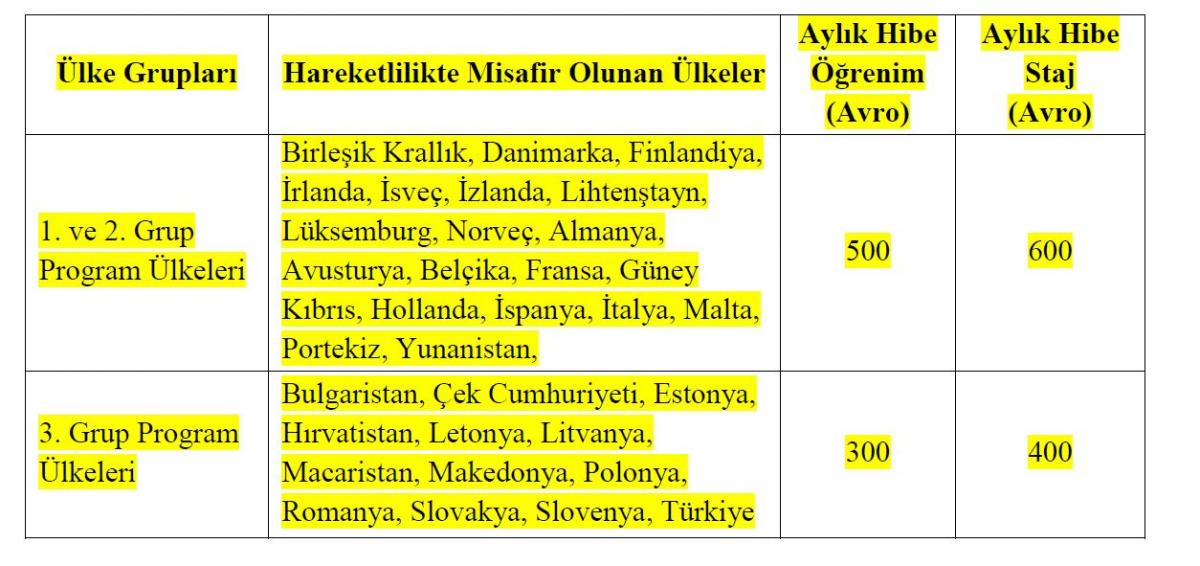 | Ülke Grupları | Hareketlilikte Misafir Olunan Ülkeler | Aylık Hibe Öğrenim (Avro) | Aylık Hibe Staj (Avro) |
|---|---|---|---|
| 1. ve 2. Grup Program Ülkeleri | Birleşik Krallık, Danimarka, Finlandiya, İrlanda, İsveç, İzlanda, Lihtenştayn, Lüksemburg, Norveç, Almanya, Avusturya, Belçika, Fransa, Güney Kıbrıs, Hollanda, İspanya, İtalya, Malta, Portekiz, Yunanistan, | 500 | 600 |
| 3. Grup Program Ülkeleri | Bulgaristan, Çek Cumhuriyeti, Estonya, Hırvatistan, Letonya, Litvanya, Macaristan, Makedonya, Polonya, Romanya, Slovakya, Slovenya, Türkiye | 300 | 400 |